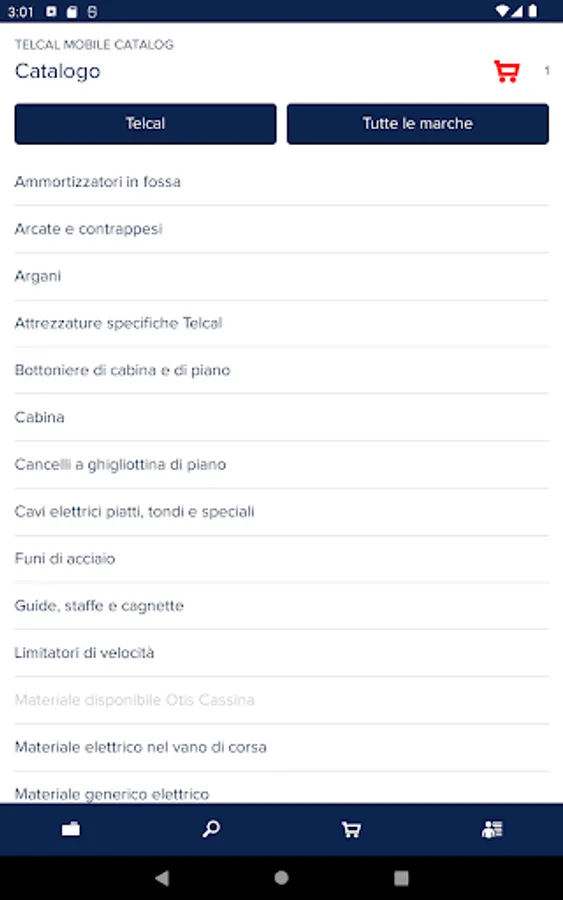 3:01

TELCAL MOBILE CATALOG

Catalogo

1

Telcal

Tutte le marche

Ammortizzatori in fossa

Arcate e contrappesi

Argani

Attrezzature specifiche Telcal

Bottoniere di cabina e di piano

Cabina

Cancelli a ghigliottina di piano

Cavi elettrici piatti, tondi e speciali

Funi di acciaio

Guide, staffe e cagnette

Limitatori di velocità

Materiale disponibile Otis Cassina

Materiale elettrico nel vano di corsa

Materiale generico elettrico